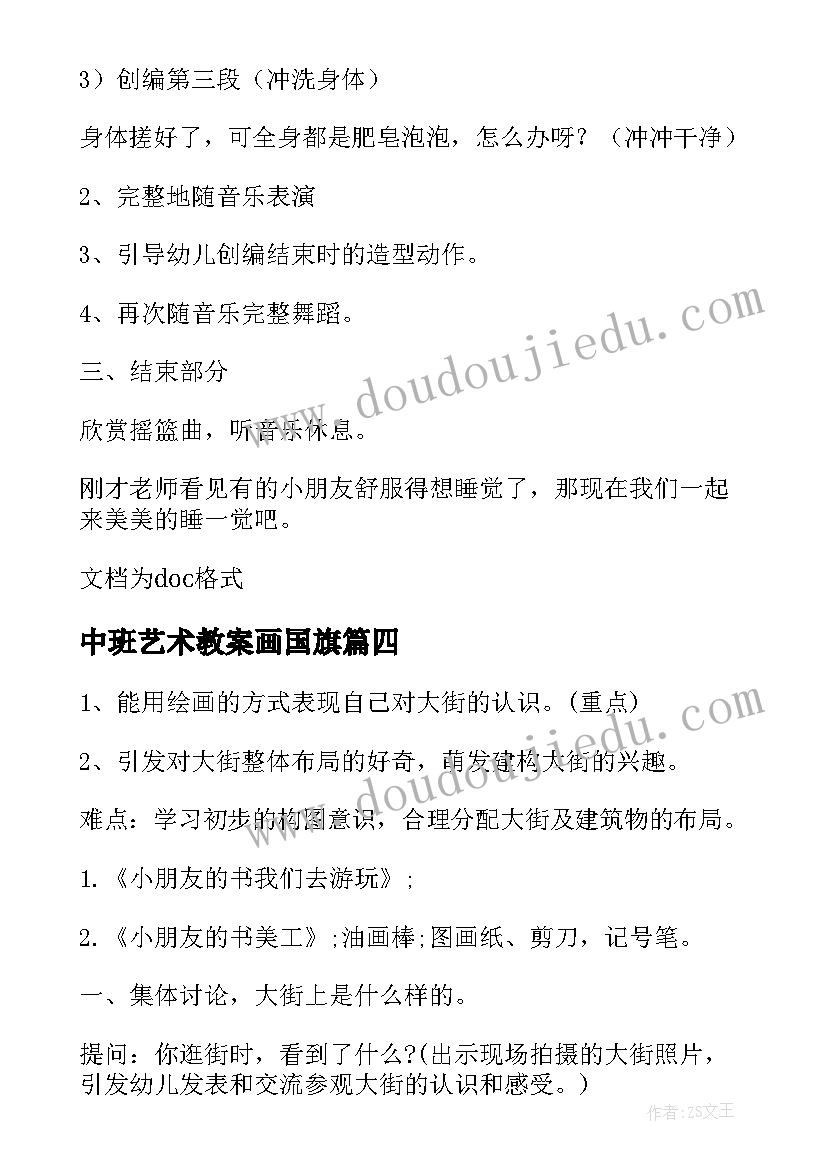 3）创编第三段（冲洗身体）

身体搓好了，可全身都是肥皂泡泡，怎么办呀？（冲冲干净）

2、完整地随音乐表演

3、引导幼儿创编结束时的造型动作。

4、再次随音乐完整舞蹈。

三、结束部分

欣赏摇篮曲，听音乐休息。

刚才老师看见有的小朋友舒服得想睡觉了，那现在我们一起来美美的睡一觉吧。

文档为doc格式

中班艺术教案画国旗篇四

1、能用绘画的方式表现自己对大街的认识。(重点)

2、引发对大街整体布局的好奇，萌发建构大街的兴趣。

难点：学习初步的构图意识，合理分配大街及建筑物的布局。

1.《小朋友的书我们去游玩》;

2.《小朋友的书美工》;油画棒;图画纸、剪刀，记号笔。

一、集体讨论，大街上是什么样的。

提问：你逛街时，看到了什么?(出示现场拍摄的大街照片，引发幼儿发表和交流参观大街的认识和感受。)

www.doudoujiedu.com

www.doudoujiedu.com

作者:ZS文王